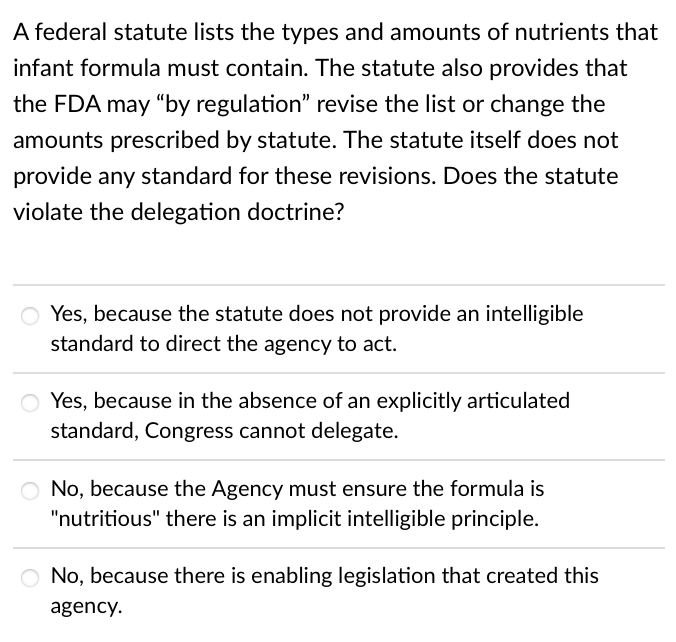 A federal statute lists the types and amounts of nutrients that infant formula must contain. The statute also provides that the FDA may “by regulation” revise the list or change the amounts prescribed by statute. The statute itself does not provide any standard for these revisions. Does the statute violate the delegation doctrine?

Yes, because the statute does not provide an intelligible standard to direct the agency to act.

Yes, because in the absence of an explicitly articulated standard, Congress cannot delegate.

No, because the Agency must ensure the formula is "nutritious" there is an implicit intelligible principle.

No, because there is enabling legislation that created this agency.